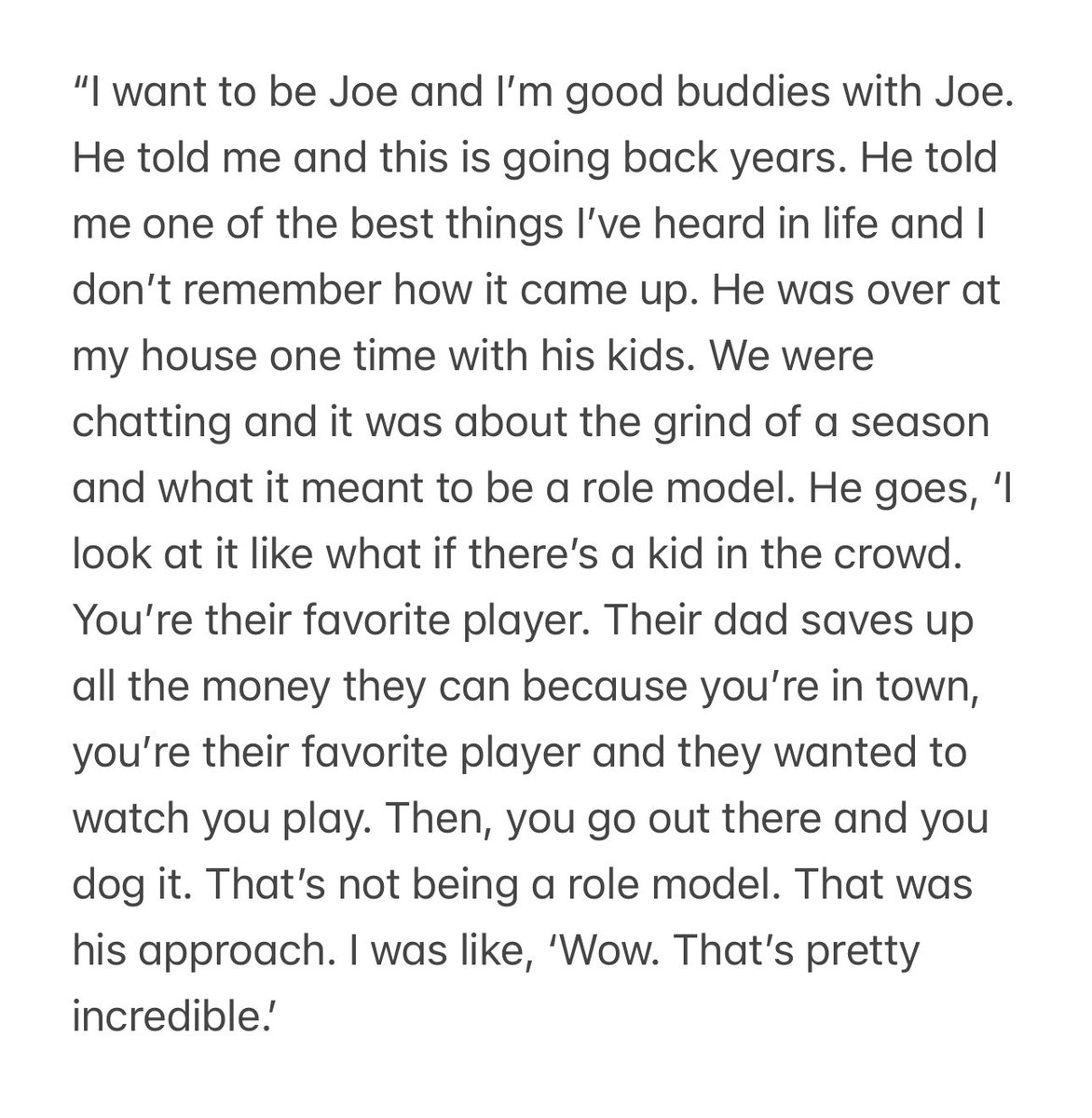 “I want to be Joe and I’m good buddies with Joe. He told me and this is going back years. He told me one of the best things I’ve heard in life and I don’t remember how it came up. He was over at my house one time with his kids. We were chatting and it was about the grind of a season and what it meant to be a role model. He goes, ‘I look at it like what if there’s a kid in the crowd. You’re their favorite player. Their dad saves up all the money they can because you’re in town, you’re their favorite player and they wanted to watch you play. Then, you go out there and you dog it. That’s not being a role model. That was his approach. I was like, ‘Wow. That’s pretty incredible.’